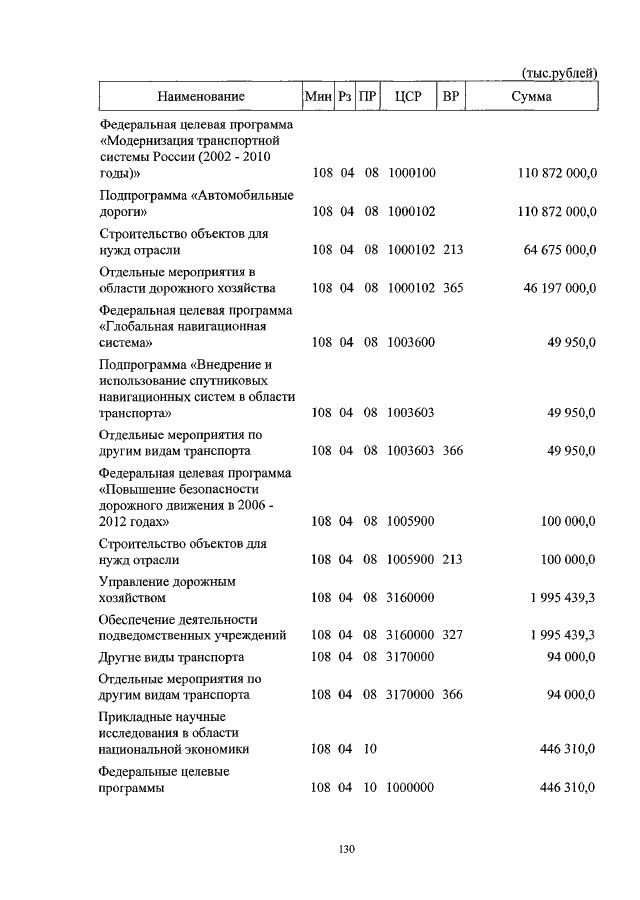 (тыс.рублей)

| Наименование | Мин | Рз | ПР | ЦСР | ВР | Сумма |
|---|---|---|---|---|---|---|
| Федеральная целевая программа «Модернизация транспортной системы России (2002 - 2010 годы)» | 108 | 04 | 08 | 1000100 | | 110 872 000,0 |
| Подпрограмма «Автомобильные дороги» | 108 | 04 | 08 | 1000102 | | 110 872 000,0 |
| Строительство объектов для нужд отрасли | 108 | 04 | 08 | 1000102 | 213 | 64 675 000,0 |
| Отдельные мероприятия в области дорожного хозяйства | 108 | 04 | 08 | 1000102 | 365 | 46 197 000,0 |
| Федеральная целевая программа «Глобальная навигационная система» | 108 | 04 | 08 | 1003600 | | 49 950,0 |
| Подпрограмма «Внедрение и использование спутниковых навигационных систем в области транспорта» | 108 | 04 | 08 | 1003603 | | 49 950,0 |
| Отдельные мероприятия по другим видам транспорта | 108 | 04 | 08 | 1003603 | 366 | 49 950,0 |
| Федеральная целевая программа «Повышение безопасности дорожного движения в 2006 - 2012 годах» | 108 | 04 | 08 | 1005900 | | 100 000,0 |
| Строительство объектов для нужд отрасли | 108 | 04 | 08 | 1005900 | 213 | 100 000,0 |
| Управление дорожным хозяйством | 108 | 04 | 08 | 3160000 | | 1 995 439,3 |
| Обеспечение деятельности подведомственных учреждений | 108 | 04 | 08 | 3160000 | 327 | 1 995 439,3 |
| Другие виды транспорта | 108 | 04 | 08 | 3170000 | | 94 000,0 |
| Отдельные мероприятия по другим видам транспорта | 108 | 04 | 08 | 3170000 | 366 | 94 000,0 |
| Прикладные научные исследования в области национальной экономики | 108 | 04 | 10 | | | 446 310,0 |
| Федеральные целевые программы | 108 | 04 | 10 | 1000000 | | 446 310,0 |

130